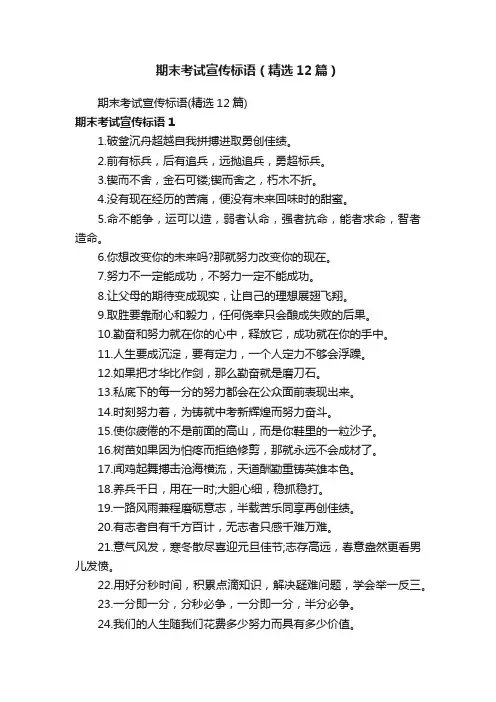 期末考试宣传标语（精选12篇）

期末考试宣传标语(精选12篇)

期末考试宣传标语1

1.破釜沉舟超越自我拼搏进取勇创佳绩。

2.前有标兵，后有追兵，远抛追兵，勇超标兵。

3.锲而不舍，金石可镂;锲而舍之，朽木不折。

4.没有现在经历的苦痛，便没有未来回味时的甜蜜。

5.命不能争，运可以造，弱者认命，强者抗命，能者求命，智者造命。

6.你想改变你的未来吗?那就努力改变你的现在。

7.努力不一定能成功，不努力一定不能成功。

8.让父母的期待变成现实，让自己的理想展翅飞翔。

9.取胜要靠耐心和毅力，任何侥幸只会酿成失败的后果。

10.勤奋和努力就在你的心中，释放它，成功就在你的手中。

11.人生要成沉淀，要有定力，一个人定力不够会浮躁。

12.如果把才华比作剑，那么勤奋就是磨刀石。

13.私底下的每一分的努力都会在公众面前表现出来。

14.时刻努力着，为铸就中考新辉煌而努力奋斗。

15.使你疲倦的不是前面的高山，而是你鞋里的一粒沙子。

16.树苗如果因为怕疼而拒绝修剪，那就永远不会成材了。

17.闻鸡起舞搏击沧海横流，天道酬勤重铸英雄本色。

18.养兵千日，用在一时;大胆心细，稳抓稳打。

19.一路风雨兼程磨砺意志，半载苦乐同享再创佳绩。

20.有志者自有千方百计，无志者只感千难万难。

21.意气风发，寒冬散尽喜迎元旦佳节;志存高远，春意盎然更看男儿发愤。

22.用好分秒时间，积累点滴知识，解决疑难问题，学会举一反三。

23.一分即一分，分秒必争，一分即一分，半分必争。

24.我们的人生随我们花费多少努力而具有多少价值。